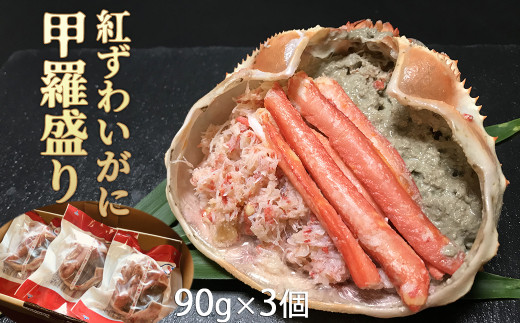 紅ずわいがに
甲羅盛り

90g×3個